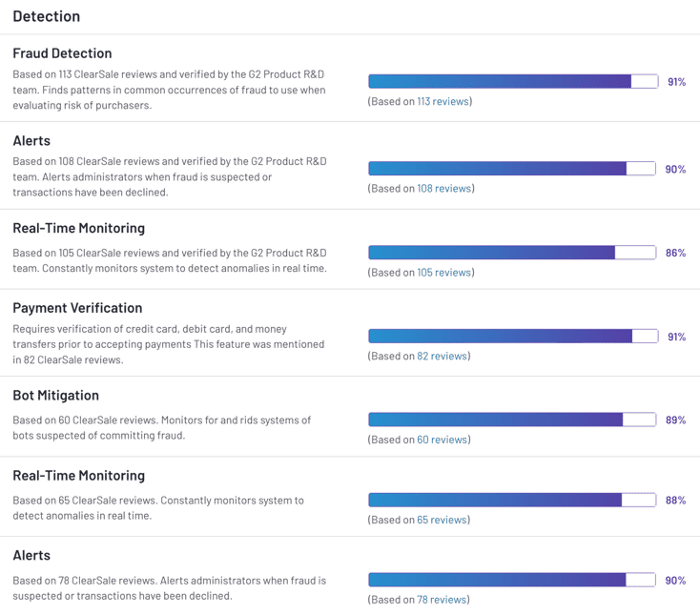 Detection

Fraud Detection

Based on 113 ClearSale reviews and verified by the G2 Product R&D team. Finds patterns in common occurrences of fraud to use when evaluating risk of purchasers.

91%

(Based on 113 reviews)

Alerts

Based on 108 ClearSale reviews and verified by the G2 Product R&D team. Alerts administrators when fraud is suspected or transactions have been declined.

90%

(Based on 108 reviews)

Real-Time Monitoring

Based on 105 ClearSale reviews and verified by the G2 Product R&D team. Constantly monitors system to detect anomalies in real time.

86%

(Based on 105 reviews)

Payment Verification

Requires verification of credit card, debit card, and money transfers prior to accepting payments This feature was mentioned in 82 ClearSale reviews.

91%

(Based on 82 reviews)

Bot Mitigation

Based on 60 ClearSale reviews. Monitors for and rids systems of bots suspected of committing fraud.

89%

(Based on 60 reviews)

Real-Time Monitoring

Based on 65 ClearSale reviews. Constantly monitors system to detect anomalies in real time.

88%

(Based on 65 reviews)

Alerts

Based on 78 ClearSale reviews. Alerts administrators when fraud is suspected or transactions have been declined.

90%

(Based on 78 reviews)